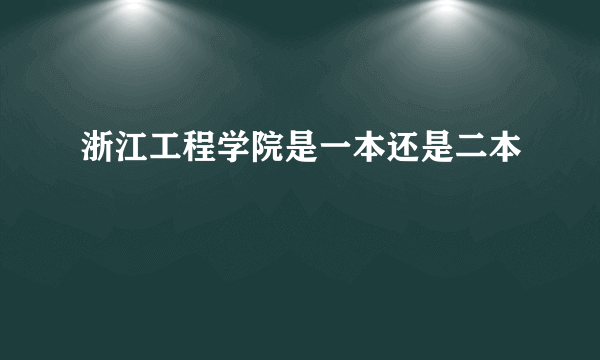 浙江工程学院是一本还是二本